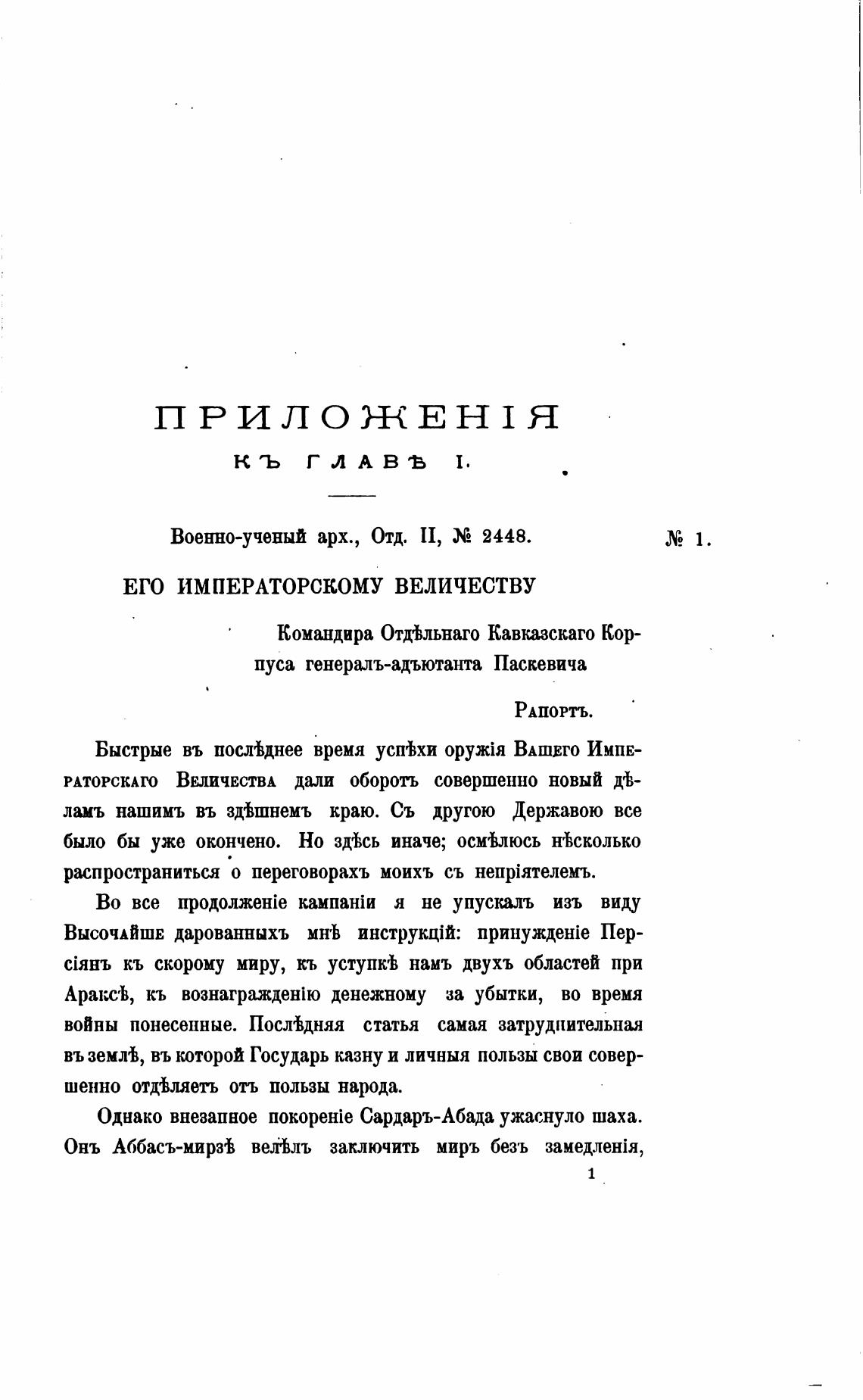 ПРИЛОЖЕНІЯ
КЪ ГЛАВѢ I.

Военно-ученый арх., Отд. II, № 2448.

№ 1.

ЕГО ИМПЕРАТОРСКОМУ ВЕЛИЧЕСТВУ

Командира Отдѣльнаго Кавказскаго Корпуса генералъ-адъютанта Паскевича

Рапортъ.

Быстрые въ послѣднее время успѣхи оружія Вашего Императорскаго Величества дали оборотъ совершенно новый дѣламъ нашимъ въ здѣшнемъ краю. Съ другою Державою все было бы уже окончено. Но здѣсь иначе; осмѣлюсь нѣсколько распространиться о переговорахъ моихъ съ непріятелемъ.

Во все продолженіе кампаніи я не упускалъ изъ виду Высочайше дарованныхъ мнѣ инструкцій: принужденіе Персіянъ къ скорому миру, къ уступкѣ намъ двухъ областей при Араксѣ, къ вознагражденію денежному за убытки, во время войны понесенные. Послѣдняя статья самая затруднительная въ землѣ, въ которой Государь казну и личныя пользы свои совершенно отдѣляетъ отъ пользы народа.

Однако внезапное покореніе Сардаръ-Абада ужаснуло шаха. Онъ Аббасъ-мирзѣ велѣлъ заключить миръ безъ замедленія,

1